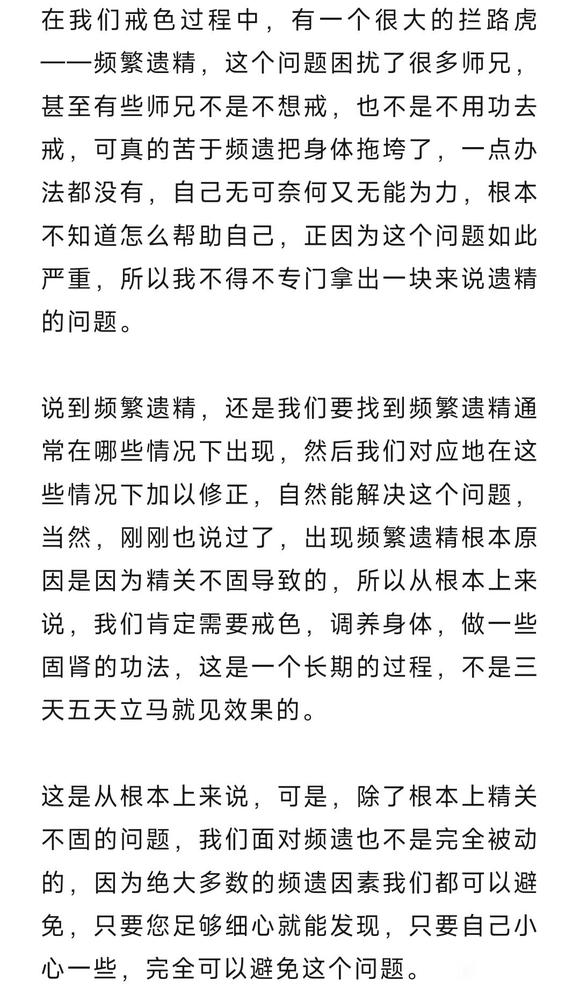 在我们戒色过程中，有一个很大的拦路虎——频繁遗精，这个问题困扰了很多师兄，甚至有些师兄不是不想戒，也不是不用功去戒，可真的苦于频遗把身体拖垮了，一点办法都没有，自己无可奈何又无能为力，根本不知道怎么帮助自己，正因为这个问题如此严重，所以我不得不专门拿出一块来说遗精的问题。

说到频繁遗精，还是我们要找到频繁遗精通常在哪些情况下出现，然后我们对应地在这些情况下加以修正，自然能解决这个问题，当然，刚刚也说过了，出现频繁遗精根本原因是因为精关不固导致的，所以从根本上来说，我们肯定需要戒色，调养身体，做一些固肾的功法，这是一个长期的过程，不是三天五天立马就见效果的。

这是从根本上来说，可是，除了根本上精关不固的问题，我们面对频遗也不是完全被动的，因为绝大多数的频遗因素我们都可以避免，只要您足够细心就能发现，只要自己小心一些，完全可以避免这个问题。